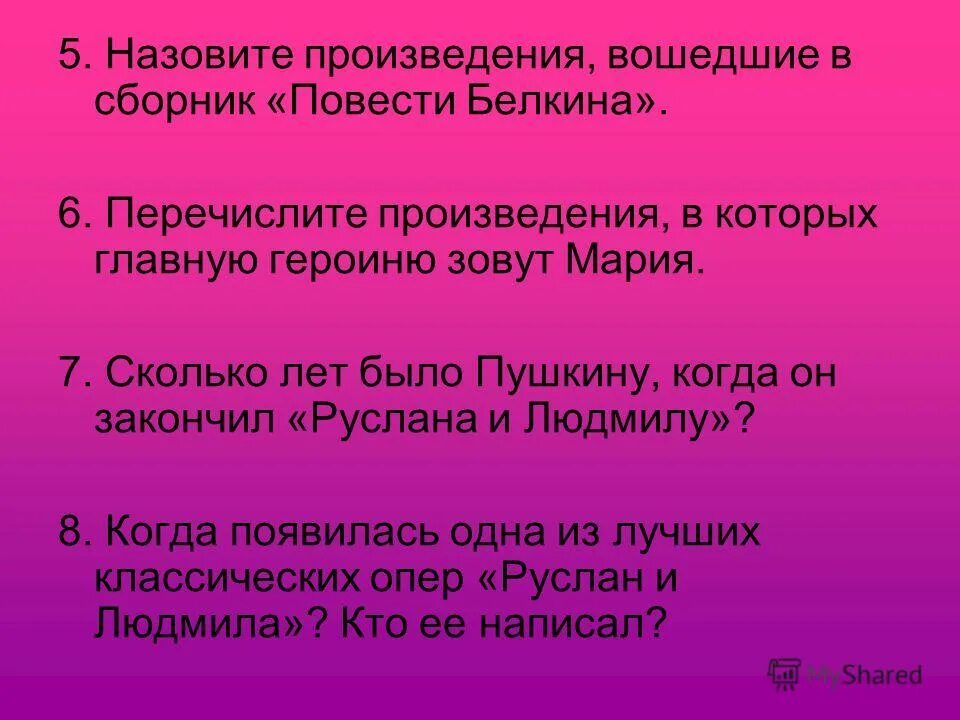 5. Назовите произведения, вошедшие в сборник «Повести Белкина».

6. Перечислите произведения, в которых главную героиню зовут Мария.

7. Сколько лет было Пушкину, когда он закончил «Руслана и Людмилу»?

8. Когда появилась одна из лучших классических опер «Руслан и Людмила»? Кто ее написал?

MyShared